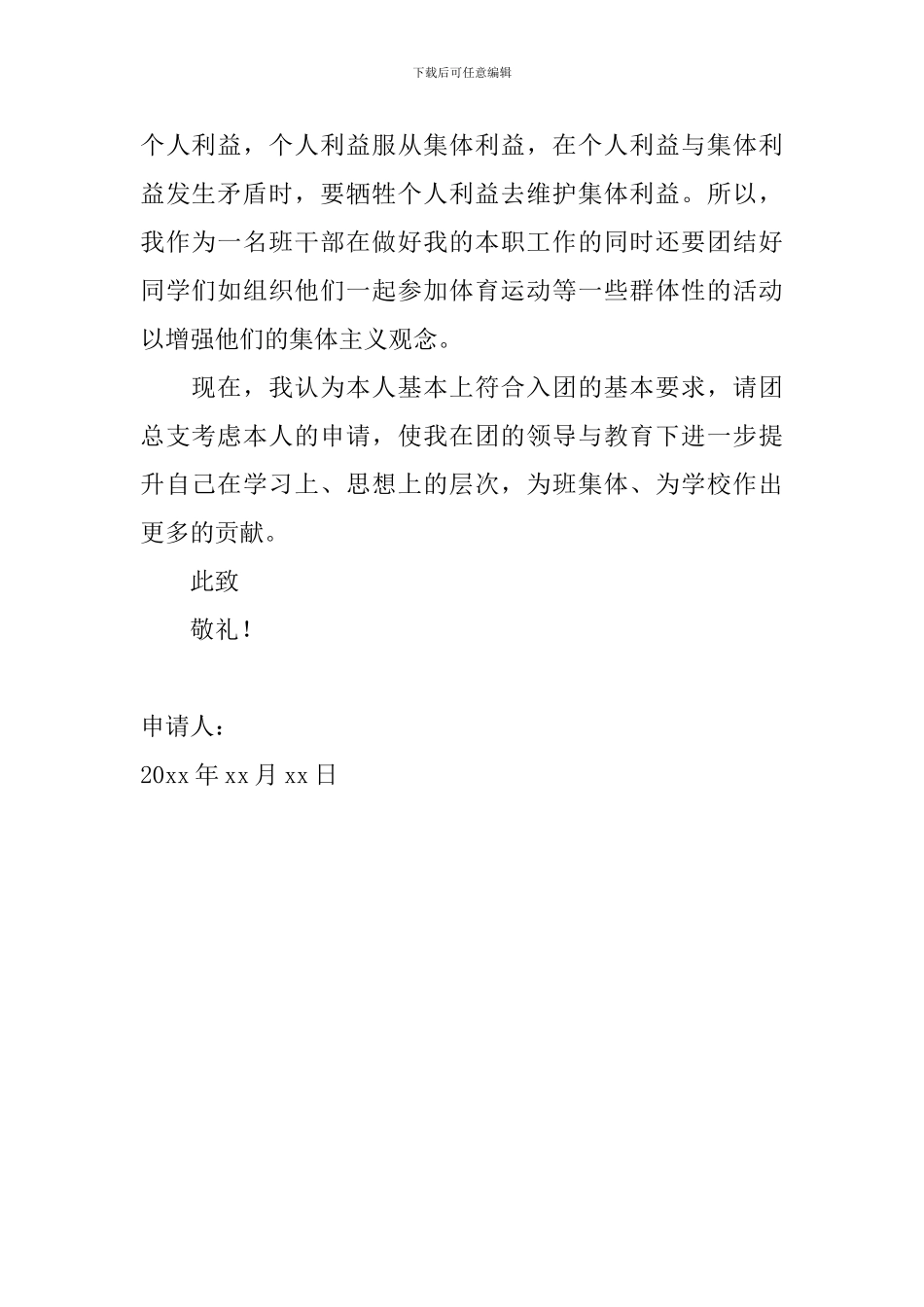 下载后可任意编辑

个人利益，个人利益服从集体利益，在个人利益与集体利益发生矛盾时，要牺牲个人利益去维护集体利益。所以，我作为一名班干部在做好我的本职工作的同时还要团结好同学们如组织他们一起参加体育运动等一些群体性的活动以增强他们的集体主义观念。

现在，我认为本人基本上符合入团的基本要求，请团总支考虑本人的申请，使我在团的领导与教育下进一步提升自己在学习上、思想上的层次，为班集体、为学校作出更多的贡献。

此致

敬礼！

申请人：

20xx 年 xx 月 xx 日